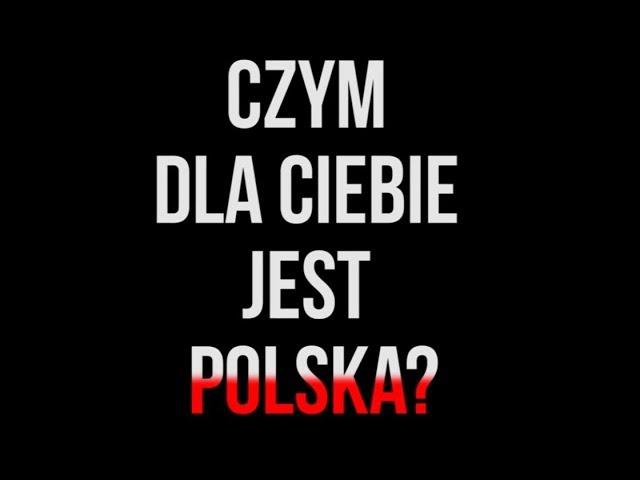 CZYM
DLA CIEBIE
JEST
POLSKA?